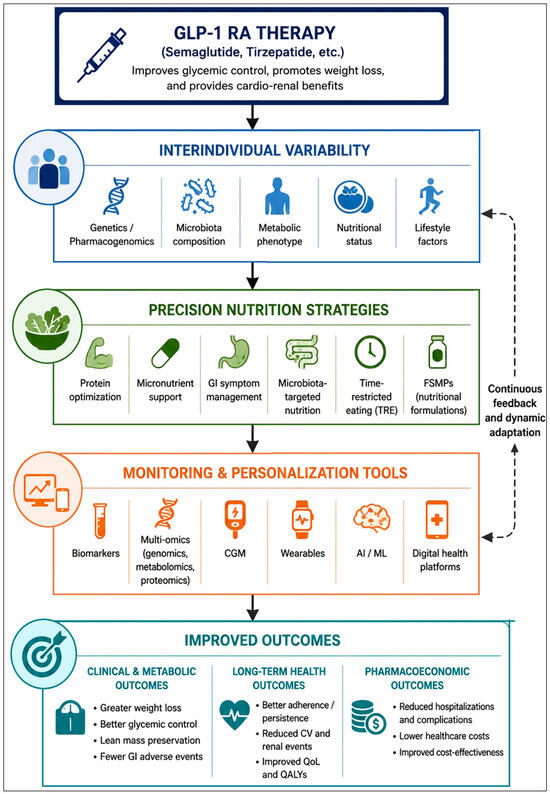 GLP-1 RA THERAPY
(Semaglutide, Tirzepatide, etc.)
Improves glycemic control, promotes weight loss, and provides cardio-renal benefits

INTERINDIVIDUAL VARIABILITY

Genetics / Pharmacogenomics
Microbiota composition
Metabolic phenotype
Nutritional status
Lifestyle factors

PRECISION NUTRITION STRATEGIES

Protein optimization
Micronutrient support
GI symptom management
Microbiota-targeted nutrition
Time-restricted eating (TRE)
FSMPs (nutritional formulations)

Continuous feedback and dynamic adaptation

MONITORING & PERSONALIZATION TOOLS

Biomarkers
Multi-omics (genomics, metabolomics, proteomics)
CGM
Wearables
AI / ML
Digital health platforms

IMPROVED OUTCOMES

CLINICAL & METABOLIC OUTCOMES
• Greater weight loss
• Better glycemic control
• Lean mass preservation
• Fewer GI adverse events

LONG-TERM HEALTH OUTCOMES
• Better adherence / persistence
• Reduced CV and renal events
• Improved QoL and QALYs

PHARMACOECONOMIC OUTCOMES
• Reduced hospitalizations and complications
• Lower healthcare costs
• Improved cost-effectiveness